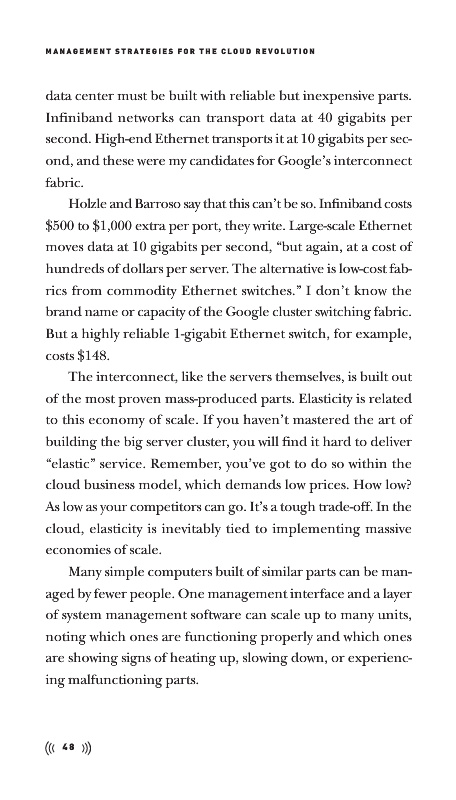 MANAGEMENT STRATEGIES FOR THE CLOUD REVOLUTION

data center must be built with reliable but inexpensive parts. Infiniband networks can transport data at 40 gigabits per second. High-end Ethernet transports it at 10 gigabits per second, and these were my candidates for Google's interconnect fabric.

Holzle and Barroso say that this can't be so. Infiniband costs \$500 to \$1,000 extra per port, they write. Large-scale Ethernet moves data at 10 gigabits per second, "but again, at a cost of hundreds of dollars per server. The alternative is low-cost fabrics from commodity Ethernet switches." I don't know the brand name or capacity of the Google cluster switching fabric. But a highly reliable 1-gigabit Ethernet switch, for example, costs \$148.

The interconnect, like the servers themselves, is built out of the most proven mass-produced parts. Elasticity is related to this economy of scale. If you haven't mastered the art of building the big server cluster, you will find it hard to deliver "elastic" service. Remember, you've got to do so within the cloud business model, which demands low prices. How low? As low as your competitors can go. It's a tough trade-off. In the cloud, elasticity is inevitably tied to implementing massive economies of scale.

Many simple computers built of similar parts can be managed by fewer people. One management interface and a layer of system management software can scale up to many units, noting which ones are functioning properly and which ones are showing signs of heating up, slowing down, or experiencing malfunctioning parts.

((( 48 )))